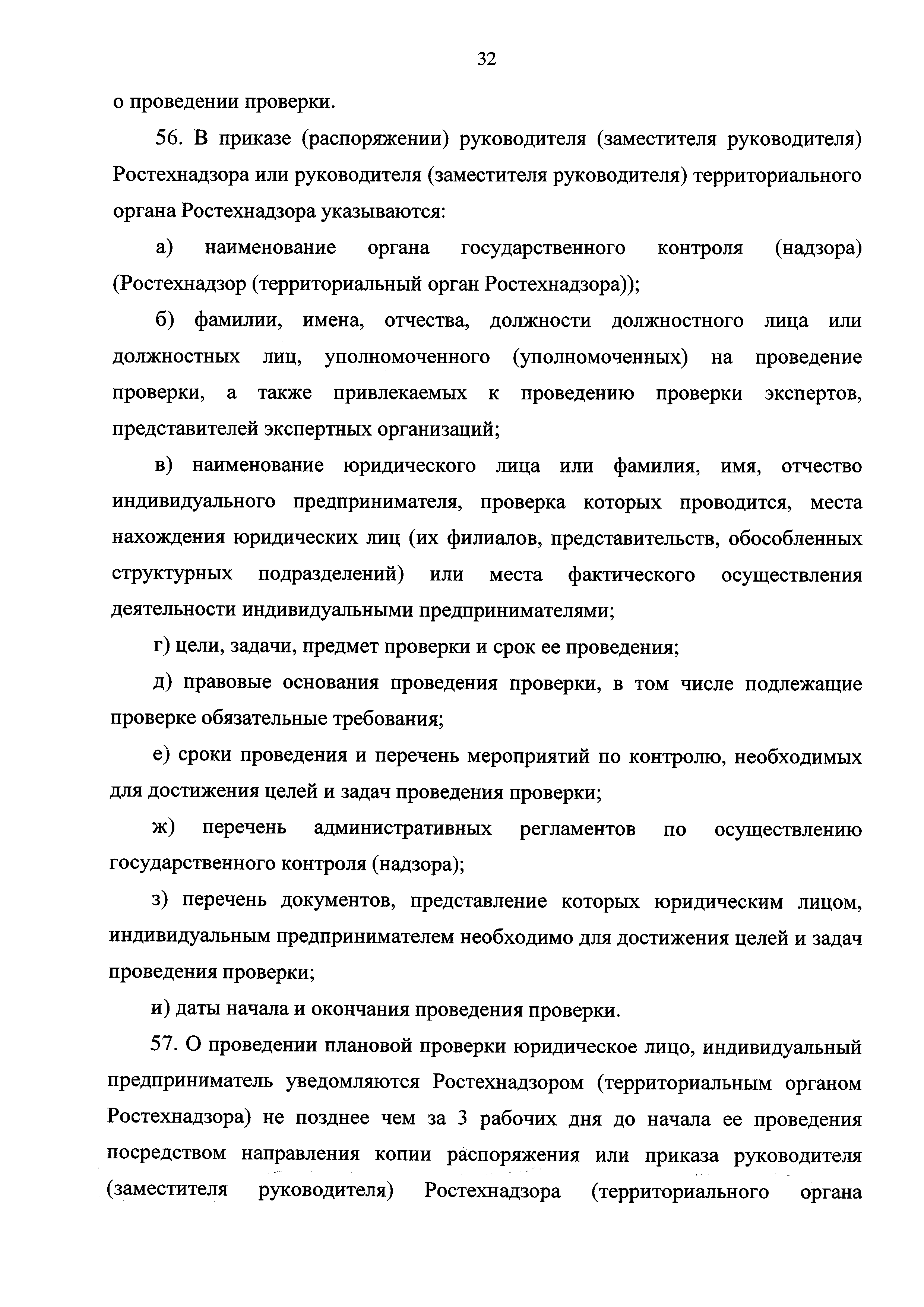 32

о проведении проверки.

56. В приказе (распоряжении) руководителя (заместителя руководителя) Ростехнадзора или руководителя (заместителя руководителя) территориального органа Ростехнадзора указываются:

а) наименование органа государственного контроля (надзора) (Ростехнадзор (территориальный орган Ростехнадзора));

б) фамилии, имена, отчества, должности должностного лица или должностных лиц, уполномоченного (уполномоченных) на проведение проверки, а также привлекаемых к проведению проверки экспертов, представителей экспертных организаций;

в) наименование юридического лица или фамилия, имя, отчество индивидуального предпринимателя, проверка которых проводится, места нахождения юридических лиц (их филиалов, представительств, обособленных структурных подразделений) или места фактического осуществления деятельности индивидуальными предпринимателями;

г) цели, задачи, предмет проверки и срок ее проведения;

д) правовые основания проведения проверки, в том числе подлежащие проверке обязательные требования;

е) сроки проведения и перечень мероприятий по контролю, необходимых для достижения целей и задач проведения проверки;

ж) перечень административных регламентов по осуществлению государственного контроля (надзора);

з) перечень документов, представление которых юридическим лицом, индивидуальным предпринимателем необходимо для достижения целей и задач проведения проверки;

и) даты начала и окончания проведения проверки.

57. О проведении плановой проверки юридическое лицо, индивидуальный предприниматель уведомляются Ростехнадзором (территориальным органом Ростехнадзора) не позднее чем за 3 рабочих дня до начала ее проведения посредством направления копии распоряжения или приказа руководителя (заместителя руководителя) Ростехнадзора (территориального органа